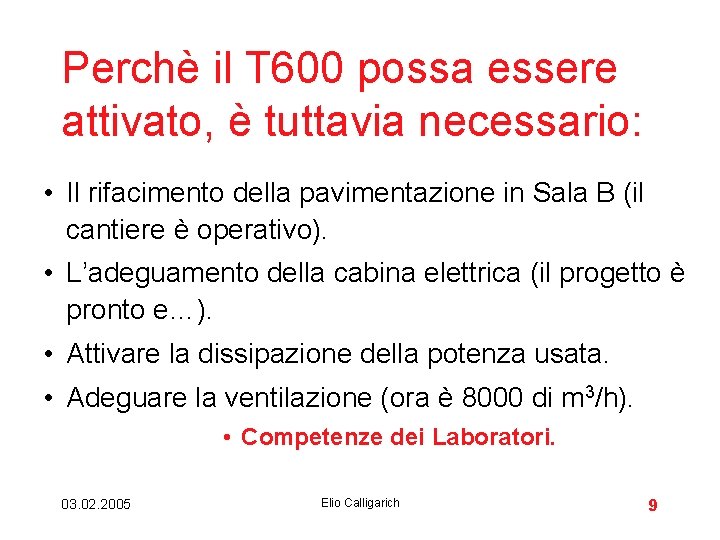 Perchè il T600 possa essere attivato, è tuttavia necessario:

• Il rifacimento della pavimentazione in Sala B (il cantiere è operativo).
• L'adeguamento della cabina elettrica (il progetto è pronto e…).
• Attivare la dissipazione della potenza usata.
• Adeguare la ventilazione (ora è 8000 di $m^3/h$).

• Competenze dei Laboratori.

03.02.2005

Elio Calligarich

9